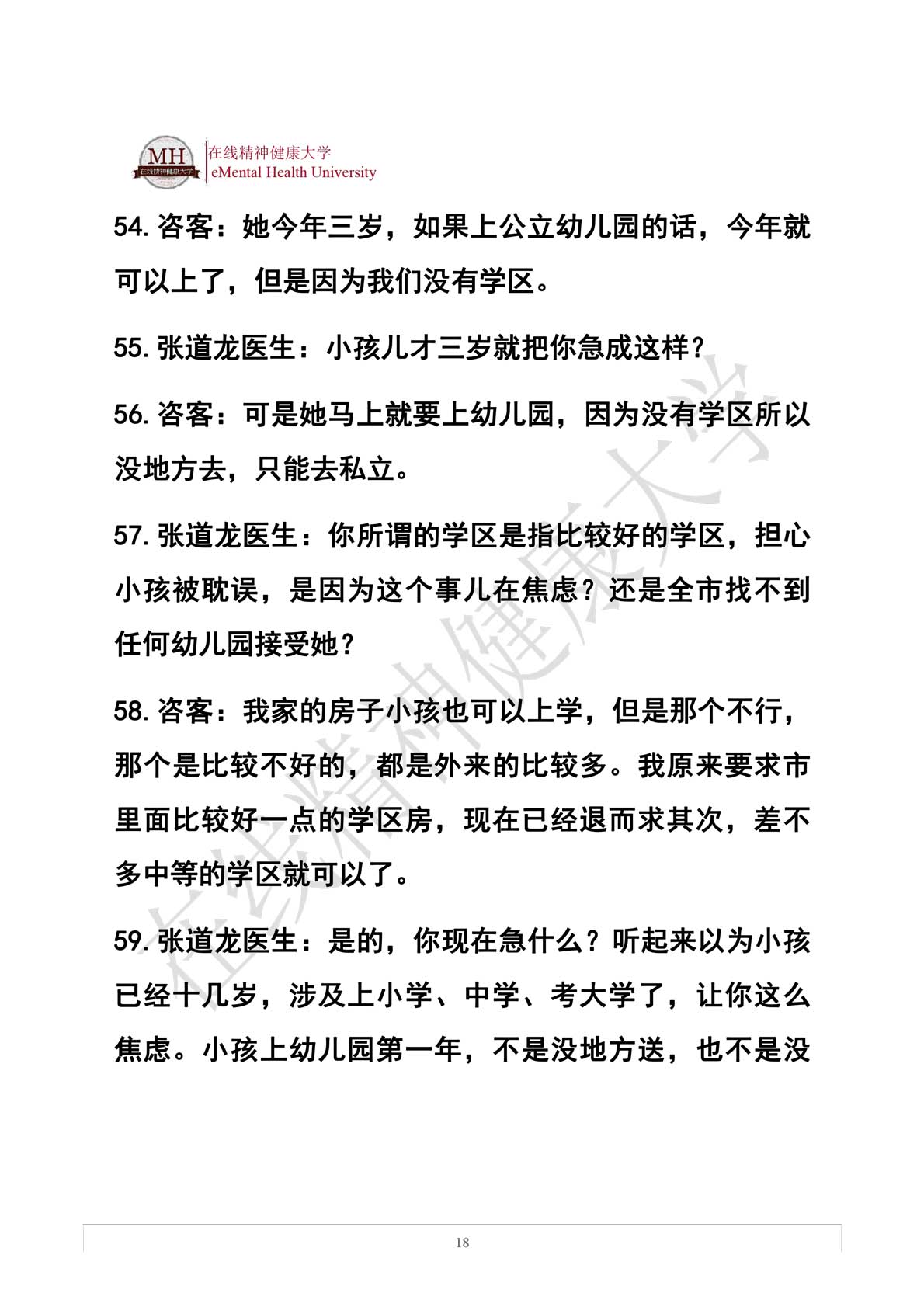 MH
在线精神健康大学
在线精神健康大学
eMental Health University

54. 咨客：她今年三岁，如果上公立幼儿园的话，今年就可以上了，但是因为我们没有学区。

55. 张道龙医生：小孩儿才三岁就把你急成这样？

56. 咨客：可是她马上就要上幼儿园，因为没有学区所以没地方去，只能去私立。

57. 张道龙医生：你所谓的学区是指比较好的学区，担心小孩被耽误，是因为这个事儿在焦虑？还是全市找不到任何幼儿园接受她？

58. 咨客：我家的房子小孩也可以上学，但是那个不行，那个是比较不好的，都是外来的比较多。我原来要求市里面比较好一点的学区房，现在已经退而求其次，差不多中等的学区就可以了。

59. 张道龙医生：是的，你现在急什么？听起来以为小孩已经十几岁，涉及上小学、中学、考大学了，让你这么焦虑。小孩上幼儿园第一年，不是没地方送，也不是没

在线精神健康大学

18